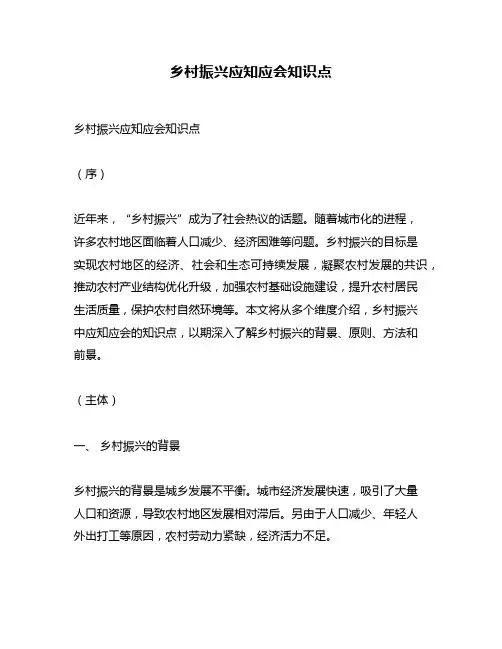 乡村振兴应知应会知识点

乡村振兴应知应会知识点

（序）

近年来，“乡村振兴”成为了社会热议的话题。随着城市化的进程，许多农村地区面临着人口减少、经济困难等问题。乡村振兴的目标是实现农村地区的经济、社会和生态可持续发展，凝聚农村发展的共识，推动农村产业结构优化升级，加强农村基础设施建设，提升农村居民生活质量，保护农村自然环境等。本文将从多个维度介绍，乡村振兴中应知应会的知识点，以期深入了解乡村振兴的背景、原则、方法和前景。

（主体）

一、 乡村振兴的背景

乡村振兴的背景是城乡发展不平衡。城市经济发展快速，吸引了大量人口和资源，导致农村地区发展相对滞后。另由于人口减少、年轻人外出打工等原因，农村劳动力紧缺，经济活力不足。